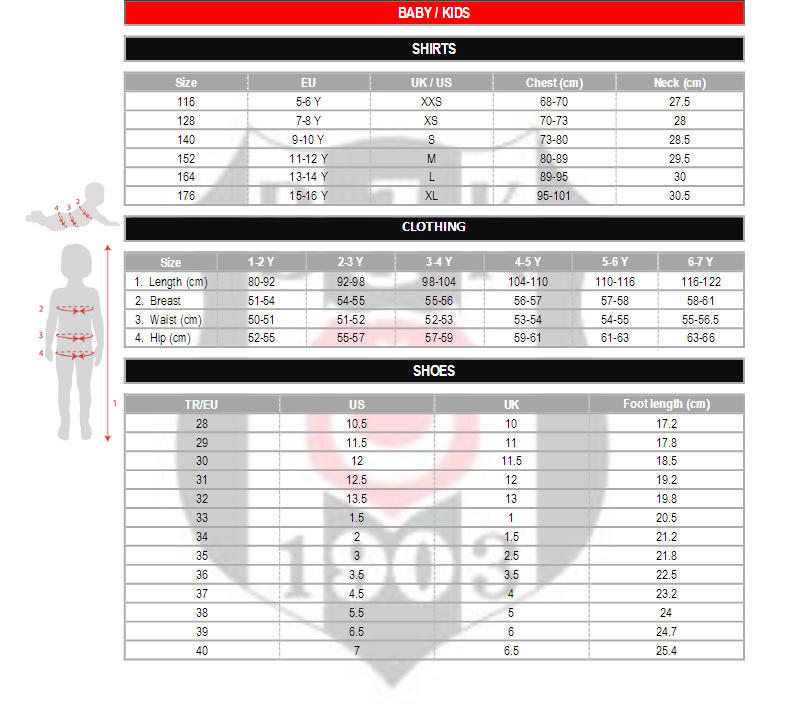 BABY / KIDS

SHIRTS

| Size | EU | UK / US | Chest (cm) | Neck (cm) |
|---|---|---|---|---|
| 116 | 5-6 Y | XXS | 68-70 | 27.5 |
| 128 | 7-8 Y | XS | 70-73 | 28 |
| 140 | 9-10 Y | S | 73-80 | 28.5 |
| 152 | 11-12 Y | M | 80-89 | 29.5 |
| 164 | 13-14 Y | L | 89-95 | 30 |
| 176 | 15-16 Y | XL | 95-101 | 30.5 |

4 3 2

CLOTHING

| Size | 1-2 Y | 2-3 Y | 3-4 Y | 4-5 Y | 5-6 Y | 6-7 Y |
|---|---|---|---|---|---|---|
| 1. Length (cm) | 80-92 | 92-98 | 98-104 | 104-110 | 110-116 | 116-122 |
| 2. Breast | 51-54 | 54-55 | 55-56 | 56-57 | 57-58 | 58-61 |
| 3. Waist (cm) | 50-51 | 51-52 | 52-53 | 53-54 | 54-55 | 55-56.5 |
| 4. Hip (cm) | 52-55 | 55-57 | 57-59 | 59-61 | 61-63 | 63-66 |

2
3
4
1

SHOES

| TR/EU | US | UK | Foot length (cm) |
|---|---|---|---|
| 28 | 10.5 | 10 | 17.2 |
| 29 | 11.5 | 11 | 17.8 |
| 30 | 12 | 11.5 | 18.5 |
| 31 | 12.5 | 12 | 19.2 |
| 32 | 13.5 | 13 | 19.8 |
| 33 | 1.5 | 1 | 20.5 |
| 34 | 2 | 1.5 | 21.2 |
| 35 | 3 | 2.5 | 21.8 |
| 36 | 3.5 | 3.5 | 22.5 |
| 37 | 4.5 | 4 | 23.2 |
| 38 | 5.5 | 5 | 24 |
| 39 | 6.5 | 6 | 24.7 |
| 40 | 7 | 6.5 | 25.4 |

1903